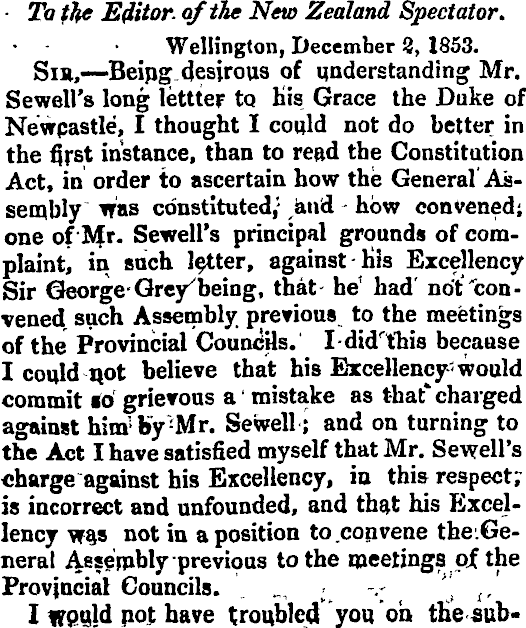 To the Editor of the New Zealand Spectator.

Wellington, December 2, 1853.

Sir,—Being desirous of understanding Mr. Sewell's long lettter to his Grace the Duke of Newcastle, I thought I could not do better in the first instance, than to read the Constitution Act, in order to ascertain how the General Assembly was constituted, and how convened; one of Mr. Sewell's principal grounds of complaint, in such letter, against his Excellency Sir George Grey being, that he had not convened such Assembly previous to the meetings of the Provincial Councils. I did this because I could not believe that his Excellency would commit so grievous a mistake as that charged against him by Mr. Sewell; and on turning to the Act I have satisfied myself that Mr. Sewell's charge against his Excellency, in this respect, is incorrect and unfounded, and that his Excellency was not in a position to convene the General Assembly previous to the meetings of the Provincial Councils.

I would not have troubled you on the sub-